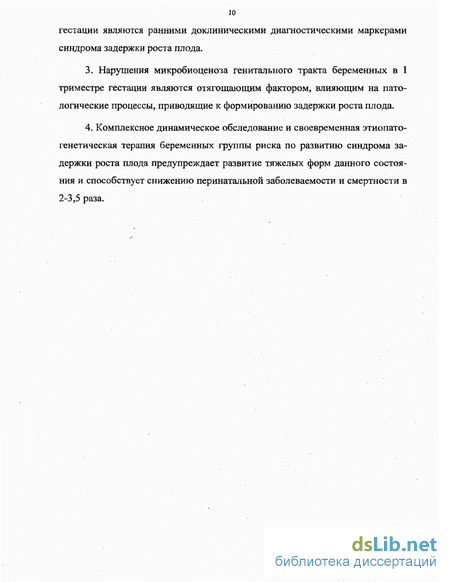 10

гестации являются ранними доклиническими диагностическими маркерами синдрома задержки роста плода.

3. Нарушения микробиоценоза генитального тракта беременных в I триместре гестации являются отягощающим фактором, влияющим на патологические процессы, приводящие к формированию задержки роста плода.

4. Комплексное динамическое обследование и своевременная этиопатогенетическая терапия беременных группы риска по развитию синдрома задержки роста плода предупреждает развитие тяжелых форм данного состояния и способствует снижению перинатальной заболеваемости и смертности в 2-3,5 раза.

dsLib.net
библиотека диссертаций